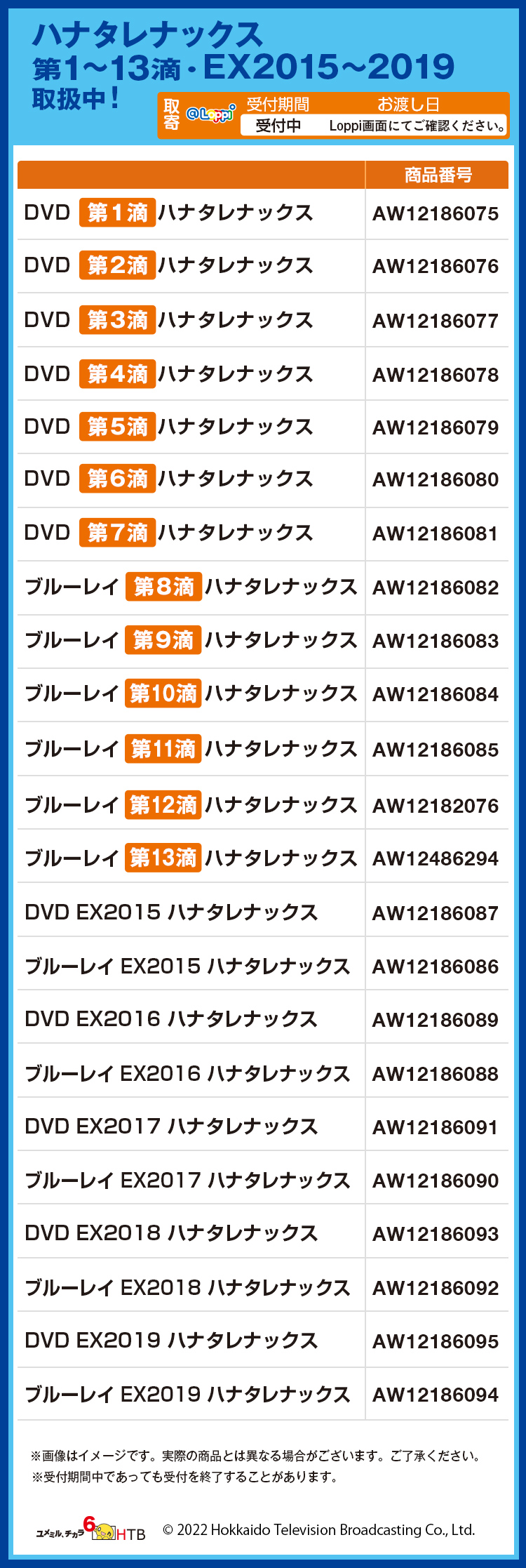 ハナタレナックス
第1〜13滴・EX2015〜2019
取扱中!

取寄 @Loppi

| 受付期間 | お渡し日 |
|---|---|
| 受付中 | Loppi画面にてご確認ください。 |

| | 商品番号 |
|---|---|
| DVD 第1滴 ハナタレナックス | AW12186075 |
| DVD 第2滴 ハナタレナックス | AW12186076 |
| DVD 第3滴 ハナタレナックス | AW12186077 |
| DVD 第4滴 ハナタレナックス | AW12186078 |
| DVD 第5滴 ハナタレナックス | AW12186079 |
| DVD 第6滴 ハナタレナックス | AW12186080 |
| DVD 第7滴 ハナタレナックス | AW12186081 |
| ブルーレイ 第8滴 ハナタレナックス | AW12186082 |
| ブルーレイ 第9滴 ハナタレナックス | AW12186083 |
| ブルーレイ 第10滴 ハナタレナックス | AW12186084 |
| ブルーレイ 第11滴 ハナタレナックス | AW12186085 |
| ブルーレイ 第12滴 ハナタレナックス | AW12182076 |
| ブルーレイ 第13滴 ハナタレナックス | AW12486294 |
| DVD EX2015 ハナタレナックス | AW12186087 |
| ブルーレイ EX2015 ハナタレナックス | AW12186086 |
| DVD EX2016 ハナタレナックス | AW12186089 |
| ブルーレイ EX2016 ハナタレナックス | AW12186088 |
| DVD EX2017 ハナタレナックス | AW12186091 |
| ブルーレイ EX2017 ハナタレナックス | AW12186090 |
| DVD EX2018 ハナタレナックス | AW12186093 |
| ブルーレイ EX2018 ハナタレナックス | AW12186092 |
| DVD EX2019 ハナタレナックス | AW12186095 |
| ブルーレイ EX2019 ハナタレナックス | AW12186094 |

※画像はイメージです。実際の商品とは異なる場合がございます。ご了承ください。
※受付期間中であっても受付を終了することがあります。

ユメミル、チカラ 6 HTB © 2022 Hokkaido Television Broadcasting Co., Ltd.